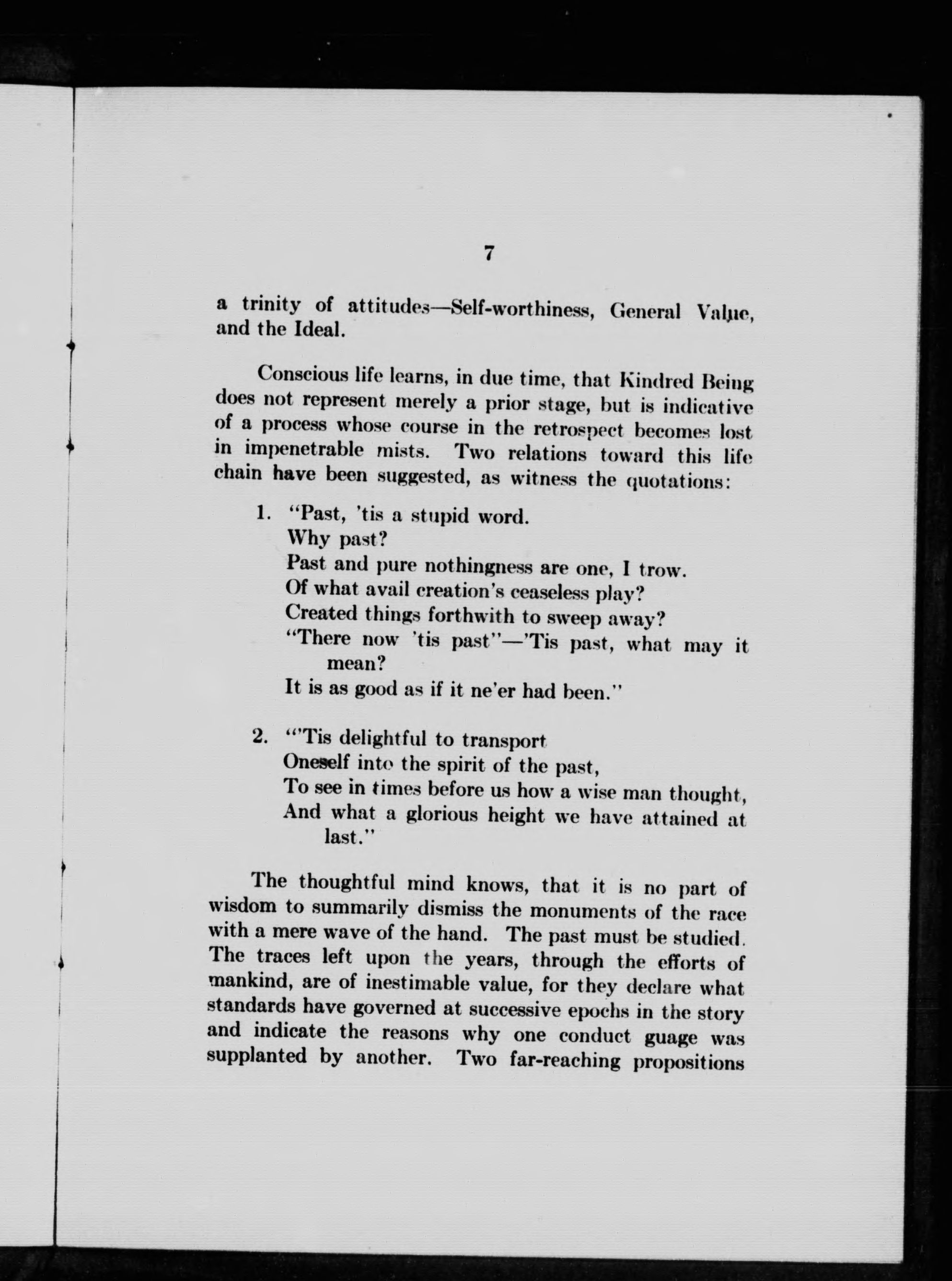 7

a trinity of attitudes—Self-worthiness, General Value, and the Ideal.

Conscious life learns, in due time, that Kindred Being does not represent merely a prior stage, but is indicative of a process whose course in the retrospect becomes lost in impenetrable mists. Two relations toward this life chain have been suggested, as witness the quotations:

1. "Past, 'tis a stupid word.
Why past?
Past and pure nothingness are one, I trow.
Of what avail creation's ceaseless play?
Created things forthwith to sweep away?
"There now 'tis past"—'Tis past, what may it mean?
It is as good as if it ne'er had been."

2. "'Tis delightful to transport
Oneself into the spirit of the past,
To see in times before us how a wise man thought,
And what a glorious height we have attained at last."

The thoughtful mind knows, that it is no part of wisdom to summarily dismiss the monuments of the race with a mere wave of the hand. The past must be studied. The traces left upon the years, through the efforts of mankind, are of inestimable value, for they declare what standards have governed at successive epochs in the story and indicate the reasons why one conduct guage was supplanted by another. Two far-reaching propositions